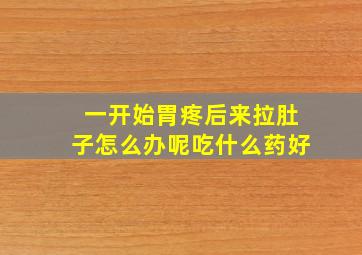 一开始胃疼后来拉肚子怎么办呢吃什么药好